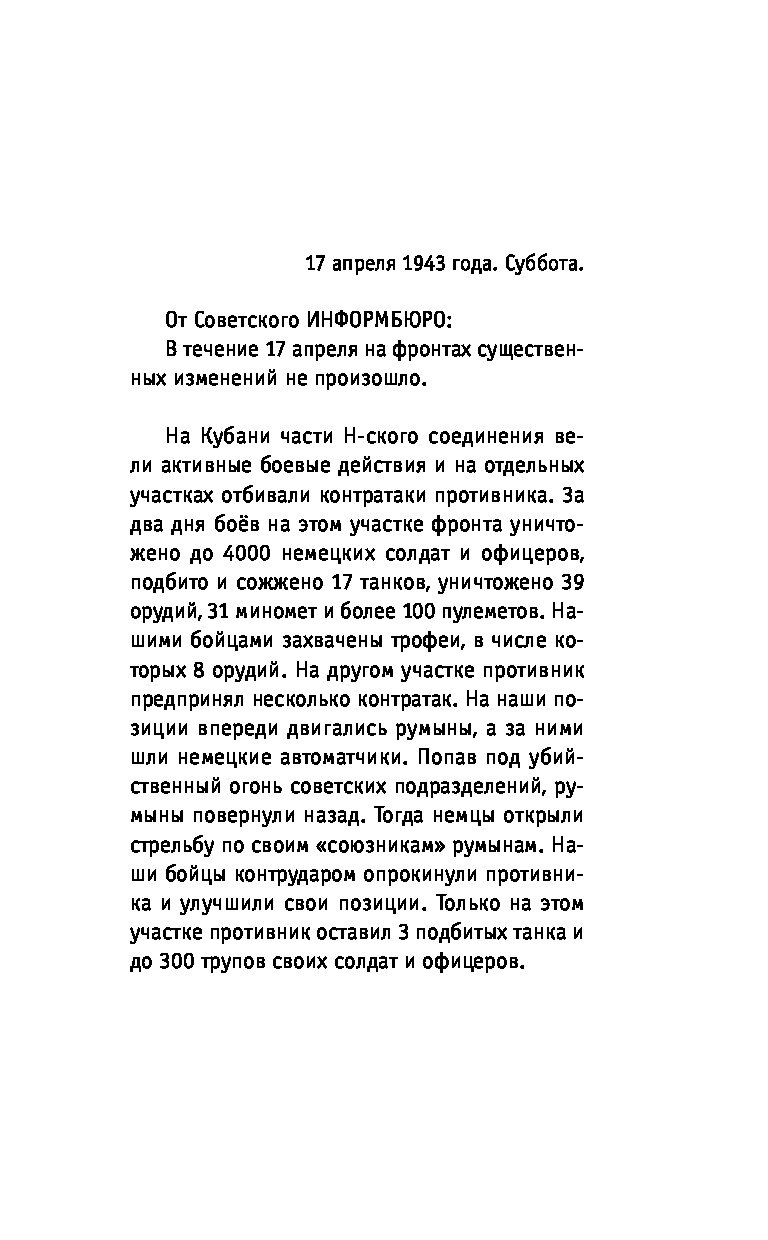 17 апреля 1943 года. Суббота.

От Советского ИНФОРМБЮРО:

В течение 17 апреля на фронтах существенных изменений не произошло.

На Кубани части Н-ского соединения вели активные боевые действия и на отдельных участках отбивали контратаки противника. За два дня боёв на этом участке фронта уничтожено до 4000 немецких солдат и офицеров, подбито и сожжено 17 танков, уничтожено 39 орудий, 31 миномет и более 100 пулеметов. Нашими бойцами захвачены трофеи, в числе которых 8 орудий. На другом участке противник предпринял несколько контратак. На наши позиции впереди двигались румыны, а за ними шли немецкие автоматчики. Попав под убийственный огонь советских подразделений, румыны повернули назад. Тогда немцы открыли стрельбу по своим «союзникам» румынам. Наши бойцы контрударом опрокинули противника и улучшили свои позиции. Только на этом участке противник оставил 3 подбитых танка и до 300 трупов своих солдат и офицеров.